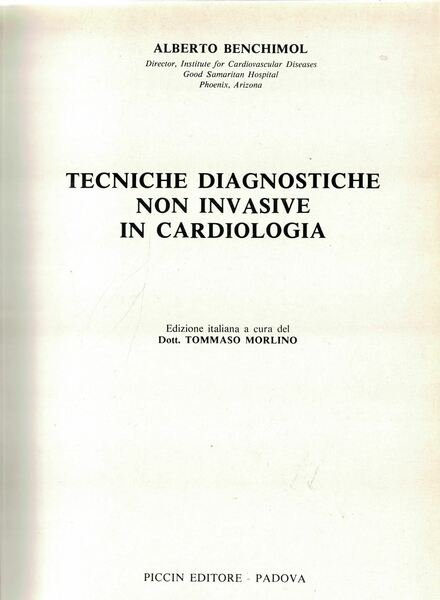 ALBERTO BENCHIMOL
Director, Institute for Cardiovascular Diseases
Good Samaritan Hospital
Phoenix, Arizona

TECNICHE DIAGNOSTICHE
NON INVASIVE
IN CARDIOLOGIA

Edizione italiana a cura del
Dott. TOMMASO MORLINO

PICCIN EDITORE - PADOVA